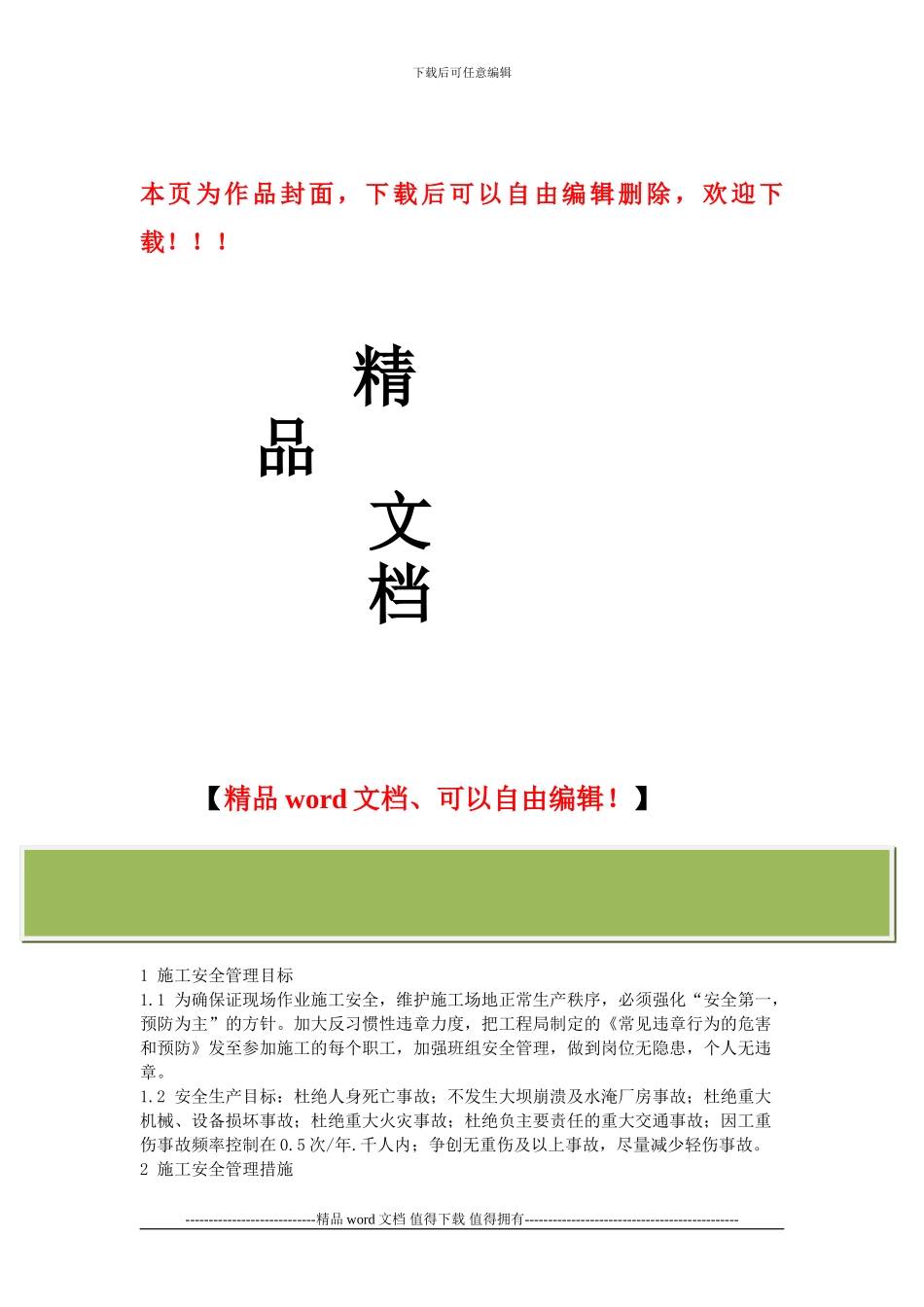 下载后可任意编辑

本页为作品封面，下载后可以自由编辑删除，欢迎下载！！！

精

品

文

档

【精品 word 文档、可以自由编辑！】

1 施工安全管理目标
1.1 为确保证现场作业施工安全，维护施工场地正常生产秩序，必须强化“安全第一，预防为主”的方针。加大反习惯性违章力度，把工程局制定的《常见违章行为的危害和预防》发至参加施工的每个职工，加强班组安全管理，做到岗位无隐患，个人无违章。
1.2 安全生产目标：杜绝人身死亡事故；不发生大坝崩溃及水淹厂房事故；杜绝重大机械、设备损坏事故；杜绝重大火灾事故；杜绝负主要责任的重大交通事故；因工重伤事故频率控制在 0.5 次/年.千人内；争创无重伤及以上事故，尽量减少轻伤事故。
2 施工安全管理措施

----------------------------精品 word 文档 值得下载 值得拥有----------------------------------------------